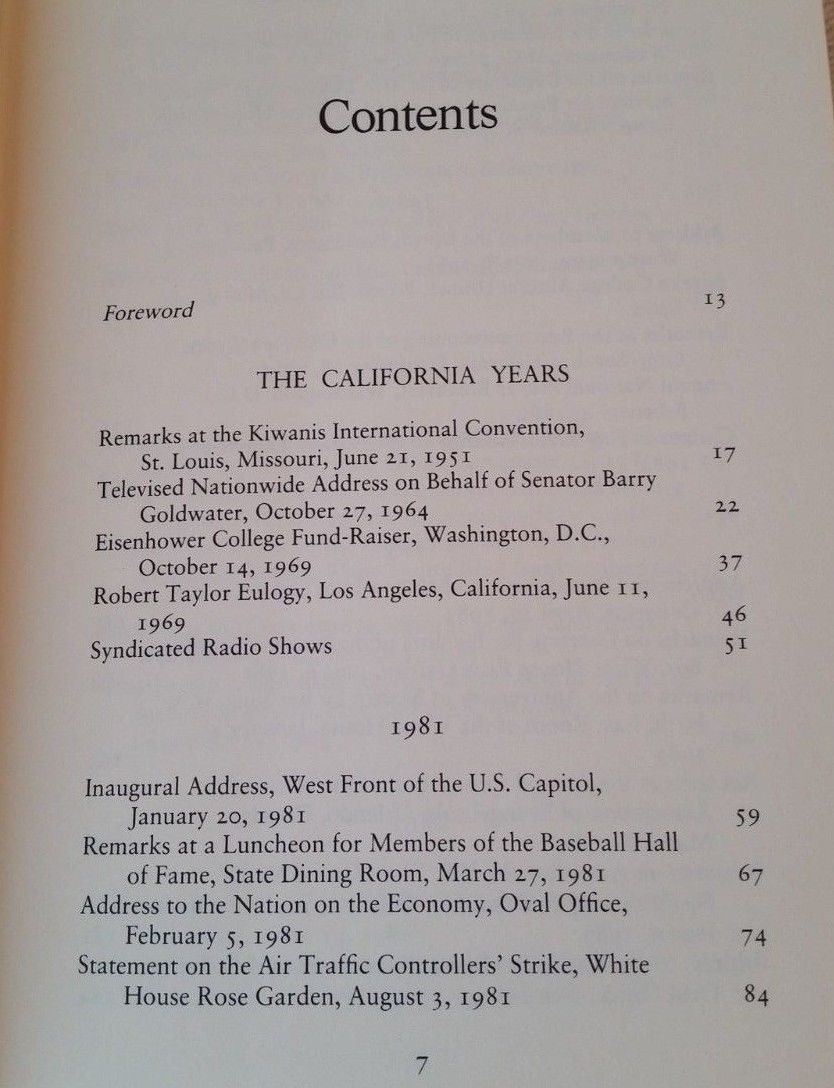 Contents

Foreword 13

THE CALIFORNIA YEARS

Remarks at the Kiwanis International Convention, St. Louis, Missouri, June 21, 1951 17
Televised Nationwide Address on Behalf of Senator Barry Goldwater, October 27, 1964 22
Eisenhower College Fund-Raiser, Washington, D.C., October 14, 1969 37
Robert Taylor Eulogy, Los Angeles, California, June 11, 1969 46
Syndicated Radio Shows 51

1981

Inaugural Address, West Front of the U.S. Capitol, January 20, 1981 59
Remarks at a Luncheon for Members of the Baseball Hall of Fame, State Dining Room, March 27, 1981 67
Address to the Nation on the Economy, Oval Office, February 5, 1981 74
Statement on the Air Traffic Controllers' Strike, White House Rose Garden, August 3, 1981 84

7